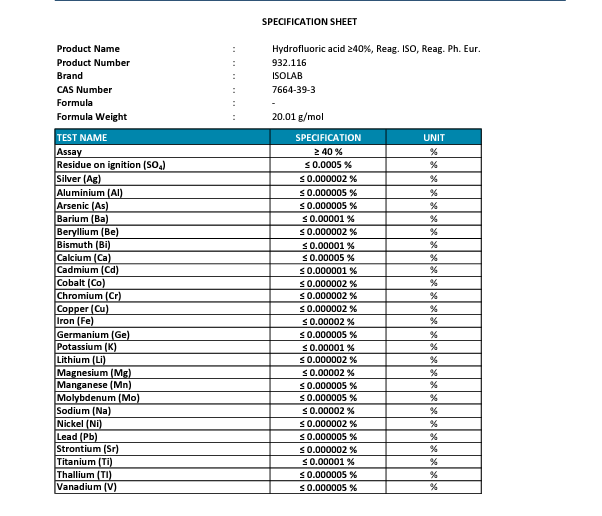 SPECIFICATION SHEET

Product Name : Hydrofluoric acid ≥40%, Reag. ISO, Reag. Ph. Eur.
Product Number : 932.116
Brand : ISOLAB
CAS Number : 7664-39-3
Formula : -
Formula Weight : 20.01 g/mol

| TEST NAME | SPECIFICATION | UNIT |
|---|---|---|
| Assay | ≥ 40 % | % |
| Residue on ignition ($SO_4$) | ≤ 0.0005 % | % |
| Silver (Ag) | ≤ 0.000002 % | % |
| Aluminium (Al) | ≤ 0.000005 % | % |
| Arsenic (As) | ≤ 0.000005 % | % |
| Barium (Ba) | ≤ 0.00001 % | % |
| Beryllium (Be) | ≤ 0.000002 % | % |
| Bismuth (Bi) | ≤ 0.00001 % | % |
| Calcium (Ca) | ≤ 0.00005 % | % |
| Cadmium (Cd) | ≤ 0.000001 % | % |
| Cobalt (Co) | ≤ 0.000002 % | % |
| Chromium (Cr) | ≤ 0.000002 % | % |
| Copper (Cu) | ≤ 0.000002 % | % |
| Iron (Fe) | ≤ 0.00002 % | % |
| Germanium (Ge) | ≤ 0.000005 % | % |
| Potassium (K) | ≤ 0.00001 % | % |
| Lithium (Li) | ≤ 0.000002 % | % |
| Magnesium (Mg) | ≤ 0.00002 % | % |
| Manganese (Mn) | ≤ 0.000005 % | % |
| Molybdenum (Mo) | ≤ 0.000005 % | % |
| Sodium (Na) | ≤ 0.00002 % | % |
| Nickel (Ni) | ≤ 0.000002 % | % |
| Lead (Pb) | ≤ 0.000005 % | % |
| Strontium (Sr) | ≤ 0.000002 % | % |
| Titanium (Ti) | ≤ 0.00001 % | % |
| Thallium (Tl) | ≤ 0.000005 % | % |
| Vanadium (V) | ≤ 0.000005 % | % |